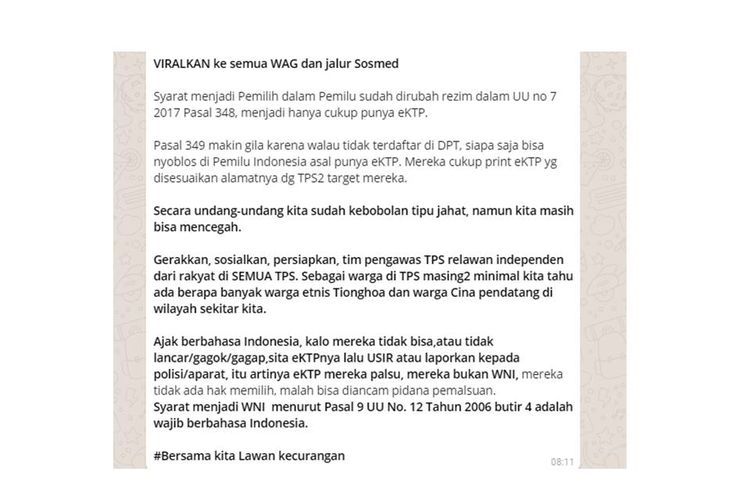 VIRALKAN ke semua WAG dan jalur Sosmed

Syarat menjadi Pemilih dalam Pemilu sudah dirubah rezim dalam UU no 7 2017 Pasal 348, menjadi hanya cukup punya eKTP.

Pasal 349 makin gila karena walau tidak terdaftar di DPT, siapa saja bisa nyoblos di Pemilu Indonesia asal punya eKTP. Mereka cukup print eKTP yg disesuaikan alamatnya dg TPS2 target mereka.

Secara undang-undang kita sudah kebobolan tipu jahat, namun kita masih bisa mencegah.

Gerakkan, sosialkan, persiapkan, tim pengawas TPS relawan independen dari rakyat di SEMUA TPS. Sebagai warga di TPS masing2 minimal kita tahu ada berapa banyak warga etnis Tionghoa dan warga Cina pendatang di wilayah sekitar kita.

Ajak berbahasa Indonesia, kalo mereka tidak bisa,atau tidak lancar/gagok/gagap,sita eKTPnya lalu USIR atau laporkan kepada polisi/aparat, itu artinya eKTP mereka palsu, mereka bukan WNI, mereka tidak ada hak memilih, malah bisa diancam pidana pemalsuan.
Syarat menjadi WNI menurut Pasal 9 UU No. 12 Tahun 2006 butir 4 adalah wajib berbahasa Indonesia.

#Bersama kita Lawan kecurangan

08:11